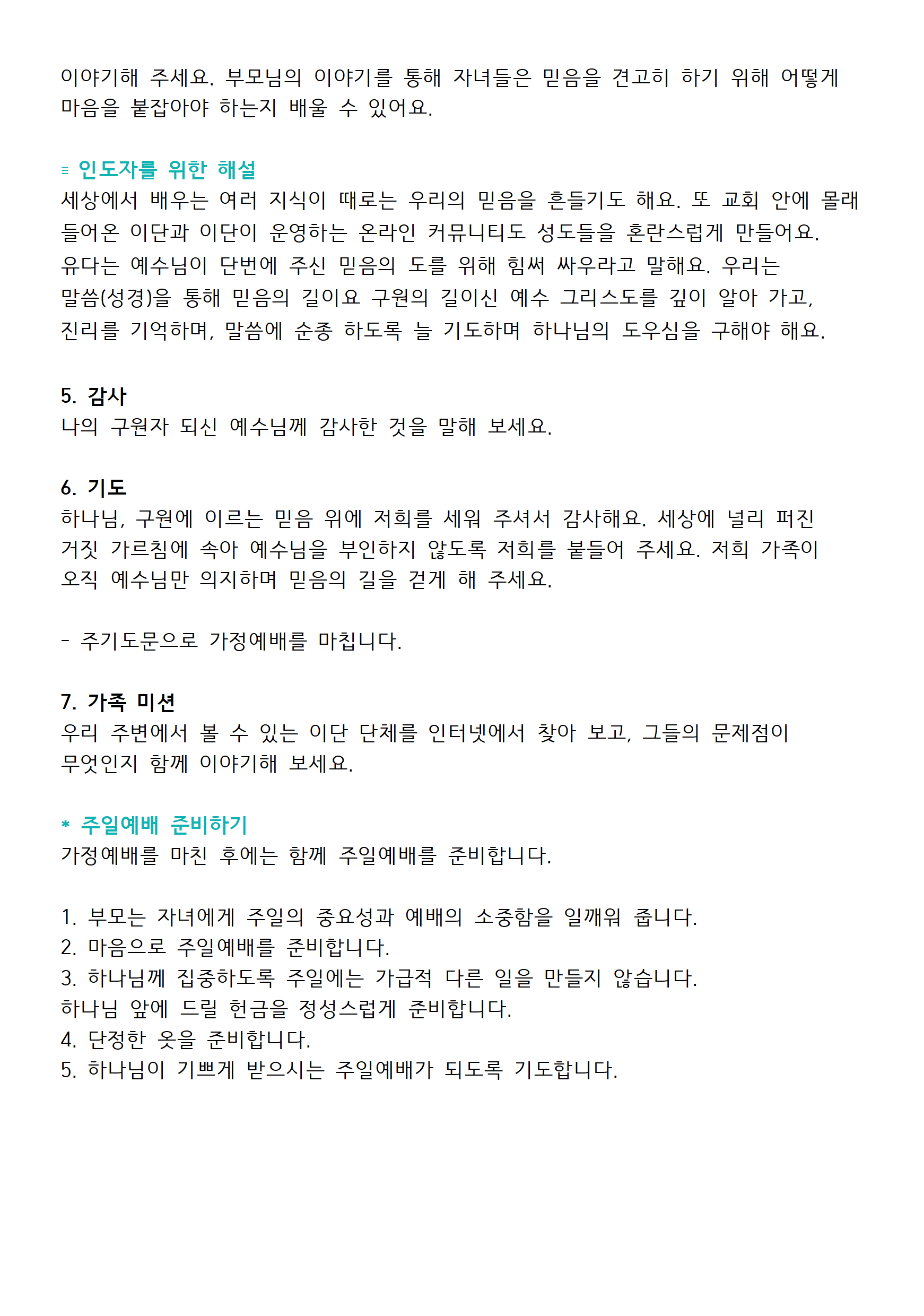 이야기해 주세요. 부모님의 이야기를 통해 자녀들은 믿음을 견고히 하기 위해 어떻게 마음을 붙잡아야 하는지 배울 수 있어요.

≡ 인도자를 위한 해설
세상에서 배우는 여러 지식이 때로는 우리의 믿음을 흔들기도 해요. 또 교회 안에 몰래 들어온 이단과 이단이 운영하는 온라인 커뮤니티도 성도들을 혼란스럽게 만들어요.
유다는 예수님이 단번에 주신 믿음의 도를 위해 힘써 싸우라고 말해요. 우리는 말씀(성경)을 통해 믿음의 길이요 구원의 길이신 예수 그리스도를 깊이 알아 가고, 진리를 기억하며, 말씀에 순종 하도록 늘 기도하며 하나님의 도우심을 구해야 해요.

5. 감사
나의 구원자 되신 예수님께 감사한 것을 말해 보세요.

6. 기도
하나님, 구원에 이르는 믿음 위에 저희를 세워 주셔서 감사해요. 세상에 널리 퍼진 거짓 가르침에 속아 예수님을 부인하지 않도록 저희를 붙들어 주세요. 저희 가족이 오직 예수님만 의지하며 믿음의 길을 걷게 해 주세요.

- 주기도문으로 가정예배를 마칩니다.

7. 가족 미션
우리 주변에서 볼 수 있는 이단 단체를 인터넷에서 찾아 보고, 그들의 문제점이 무엇인지 함께 이야기해 보세요.

* 주일예배 준비하기
가정예배를 마친 후에는 함께 주일예배를 준비합니다.

1. 부모는 자녀에게 주일의 중요성과 예배의 소중함을 일깨워 줍니다.
2. 마음으로 주일예배를 준비합니다.
3. 하나님께 집중하도록 주일에는 가급적 다른 일을 만들지 않습니다.
하나님 앞에 드릴 헌금을 정성스럽게 준비합니다.
4. 단정한 옷을 준비합니다.
5. 하나님이 기쁘게 받으시는 주일예배가 되도록 기도합니다.